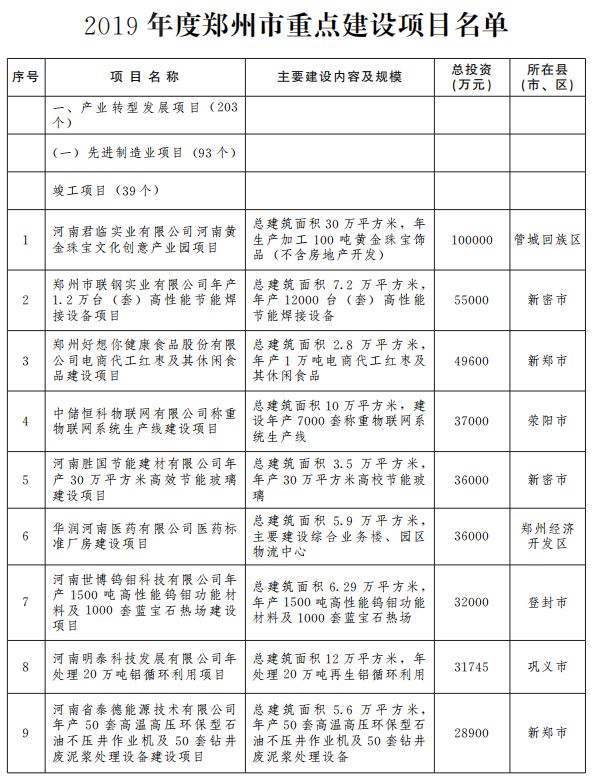 2019 年度郑州市重点建设项目名单

| 序号 | 项目名称 | 主要建设内容及规模 | 总投资（万元） | 所在县（市、区） |
|---|---|---|---|---|
| | 一、产业转型发展项目（203个） | | | |
| | （一）先进制造业项目（93个） | | | |
| | 竣工项目（39个） | | | |
| 1 | 河南君临实业有限公司河南黄金珠宝文化创意产业园项目 | 总建筑面积30万平方米，年生产加工100吨黄金珠宝饰品（不含房地产开发） | 100000 | 管城回族区 |
| 2 | 郑州市联钢实业有限公司年产1.2万台（套）高性能节能焊接设备项目 | 总建筑面积7.2万平方米，年产12000台（套）高性能节能焊接设备 | 55000 | 新密市 |
| 3 | 郑州好想你健康食品股份有限公司电商代工红枣及其休闲食品建设项目 | 总建筑面积2.8万平方米，年产1万吨电商代工红枣及其休闲食品 | 49600 | 新郑市 |
| 4 | 中储恒科物联网有限公司称重物联网系统生产线建设项目 | 总建筑面积10万平方米，建设年产7000套称重物联网系统生产线 | 37000 | 荥阳市 |
| 5 | 河南胜国节能建材有限公司年产30万平方米高效节能玻璃建设项目 | 总建筑面积3.5万平方米，年产30万平方米高校节能玻璃 | 36000 | 新密市 |
| 6 | 华润河南医药有限公司医药标准厂房建设项目 | 总建筑面积5.9万平方米，主要建设综合业务楼、园区物流中心 | 36000 | 郑州经济开发区 |
| 7 | 河南世博钨钼科技有限公司年产1500吨高性能钨钼功能材料及1000套蓝宝石热场建设项目 | 总建筑面积6.29万平方米，年产1500吨高性能钨钼功能材料及1000套蓝宝石热场 | 32000 | 登封市 |
| 8 | 河南明泰科技发展有限公司年处理20万吨铝循环利用项目 | 总建筑面积12万平方米，年处理20万吨再生铝循环利用 | 31745 | 巩义市 |
| 9 | 河南省泰德能源技术有限公司年产50套高温高压环保型石油不压井作业机及50套钻井废泥浆处理设备建设项目 | 总建筑面积5.6万平方米，年产50套高温高压环保型石油不压井作业机及50套钻井废泥浆处理设备 | 28900 | 新郑市 |